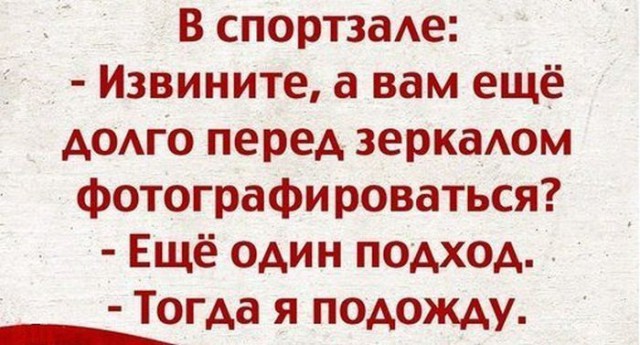 В спортзале:
- Извините, а вам ещё долго перед зеркалом фотографироваться?
- Ещё один подход.
- Тогда я подожду.